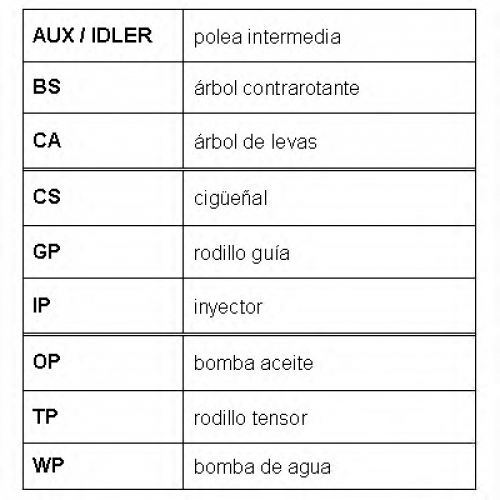 | AUX / IDLER | polea intermedia |
|---|---|
| BS | árbol contrarotante |
| CA | árbol de levas |
| CS | cigüeñal |
| GP | rodillo guía |
| IP | inyector |
| OP | bomba aceite |
| TP | rodillo tensor |
| WP | bomba de agua |